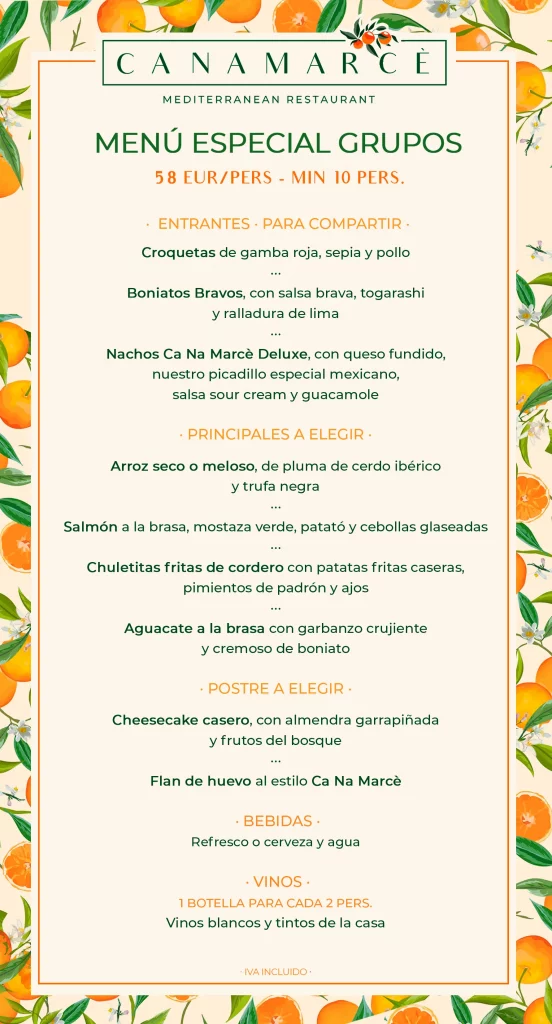 CANAMARCÈ
MEDITERRANEAN RESTAURANT

MENÚ ESPECIAL GRUPOS
58 EUR/PERS - MIN 10 PERS.

· ENTRANTES · PARA COMPARTIR ·

Croquetas de gamba roja, sepia y pollo
...
Boniatos Bravos, con salsa brava, togarashi y ralladura de lima
...
Nachos Ca Na Marcè Deluxe, con queso fundido, nuestro picadillo especial mexicano, salsa sour cream y guacamole

· PRINCIPALES A ELEGIR ·

Arroz seco o meloso, de pluma de cerdo ibérico y trufa negra
...
Salmón a la brasa, mostaza verde, patató y cebollas glaseadas
...
Chuletitas fritas de cordero con patatas fritas caseras, pimientos de padrón y ajos
...
Aguacate a la brasa con garbanzo crujiente y cremoso de boniato

· POSTRE A ELEGIR ·

Cheesecake casero, con almendra garrapiñada y frutos del bosque
...
Flan de huevo al estilo Ca Na Marcè

· BEBIDAS ·
Refresco o cerveza y agua

· VINOS ·
1 BOTELLA PARA CADA 2 PERS.
Vinos blancos y tintos de la casa

· IVA INCLUIDO ·